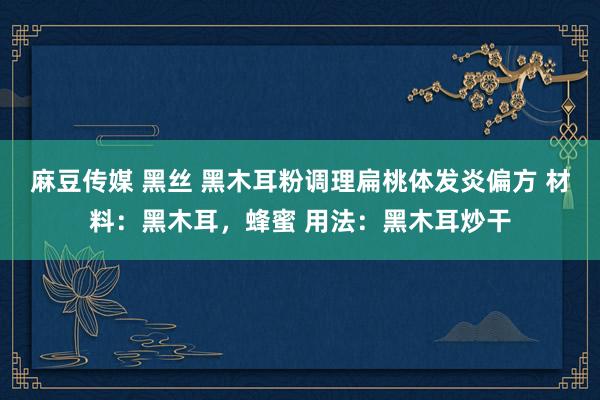 麻豆传媒 黑丝 黑木耳粉调理扁桃体发炎偏方 材料：黑木耳，蜂蜜 用法：黑木耳炒干